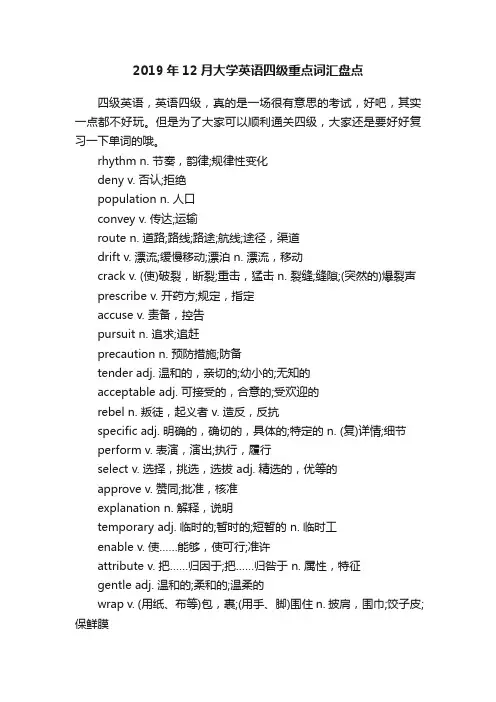 2019年12月大学英语四级重点词汇盘点

四级英语，英语四级，真的是一场很有意思的考试，好吧，其实一点都不好玩。但是为了大家可以顺利通关四级，大家还是要好好复习一下单词的哦。

rhythm n. 节奏，韵律;规律性变化

deny v. 否认;拒绝

population n. 人口

convey v. 传达;运输

route n. 道路;路线;路途;航线;途径，渠道

drift v. 漂流;缓慢移动;漂泊 n. 漂流，移动

crack v. (使)破裂，断裂;重击，猛击 n. 裂缝;缝隙;(突然的)爆裂声

prescribe v. 开药方;规定，指定

accuse v. 责备，控告

pursuit n. 追求;追赶

precaution n. 预防措施;防备

tender adj. 温和的，亲切的;幼小的;无知的

acceptable adj. 可接受的，合意的;受欢迎的

rebel n. 叛徒，起义者 v. 造反，反抗

specific adj. 明确的，确切的，具体的;特定的 n. (复)详情;细节

perform v. 表演，演出;执行，履行

select v. 选择，挑选，选拔 adj. 精选的，优等的

approve v. 赞同;批准，核准

explanation n. 解释，说明

temporary adj. 临时的;暂时的;短暂的 n. 临时工

enable v. 使……能够，使可行;准许

attribute v. 把……归因于;把……归咎于 n. 属性，特征

gentle adj. 温和的;柔和的;温柔的

wrap v. (用纸、布等)包，裹;(用手、脚)围住 n. 披肩，围巾;饺子皮;保鲜膜